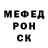 МЕФЕД
РОН
СК